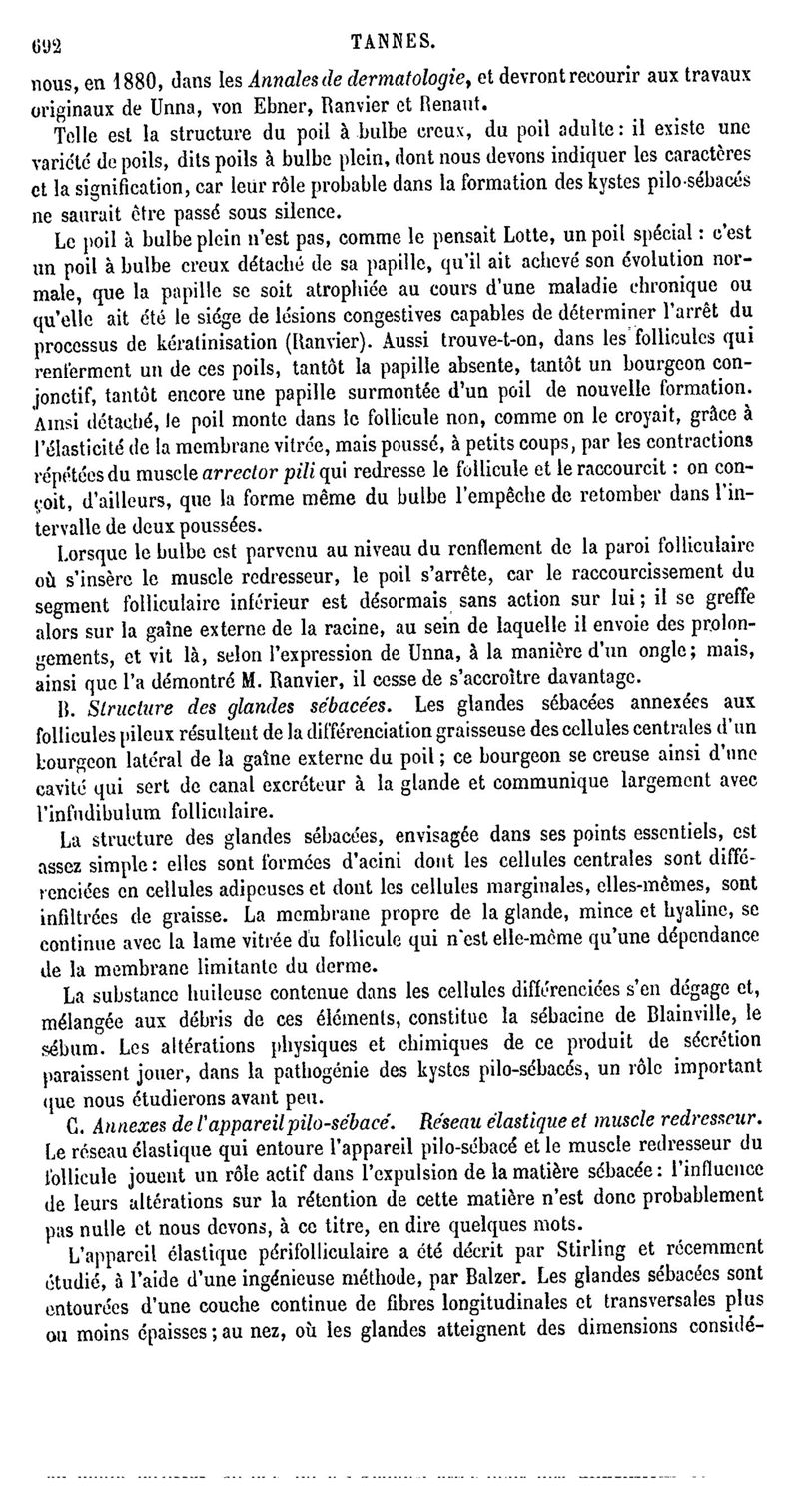 692 TANNES.

nous, en 1880, dans les Annales de dermatologie, et devront recourir aux travaux originaux de Unna, von Ebner, Ranvier et Renaut.

Telle est la structure du poil à bulbe creux, du poil adulte : il existe une variété de poils, dits poils à bulbe plein, dont nous devons indiquer les caractères et la signification, car leur rôle probable dans la formation des kystes pilo-sébacés ne saurait être passé sous silence.

Le poil à bulbe plein n'est pas, comme le pensait Lotte, un poil spécial : c'est un poil à bulbe creux détaché de sa papille, qu'il ait achevé son évolution normale, que la papille se soit atrophiée au cours d'une maladie chronique ou qu'elle ait été le siége de lésions congestives capables de déterminer l'arrêt du processus de kératinisation (Ranvier). Aussi trouve-t-on, dans les follicules qui renferment un de ces poils, tantôt la papille absente, tantôt un bourgeon conjonctif, tantôt encore une papille surmontée d'un poil de nouvelle formation. Ainsi détaché, le poil monte dans le follicule non, comme on le croyait, grâce à l'élasticité de la membrane vitrée, mais poussé, à petits coups, par les contractions répétées du muscle arrector pili qui redresse le follicule et le raccourcit : on conçoit, d'ailleurs, que la forme même du bulbe l'empêche de retomber dans l'intervalle de deux poussées.

Lorsque le bulbe est parvenu au niveau du renflement de la paroi folliculaire où s'insère le muscle redresseur, le poil s'arrête, car le raccourcissement du segment folliculaire inférieur est désormais sans action sur lui ; il se greffe alors sur la gaîne externe de la racine, au sein de laquelle il envoie des prolongements, et vit là, selon l'expression de Unna, à la manière d'un ongle ; mais, ainsi que l'a démontré M. Ranvier, il cesse de s'accroître davantage.

B. Structure des glandes sébacées. Les glandes sébacées annexées aux follicules pileux résultent de la différenciation graisseuse des cellules centrales d'un bourgeon latéral de la gaîne externe du poil ; ce bourgeon se creuse ainsi d'une cavité qui sert de canal excréteur à la glande et communique largement avec l'infundibulum folliculaire.

La structure des glandes sébacées, envisagée dans ses points essentiels, est assez simple : elles sont formées d'acini dont les cellules centrales sont différenciées en cellules adipeuses et dont les cellules marginales, elles-mêmes, sont infiltrées de graisse. La membrane propre de la glande, mince et hyaline, se continue avec la lame vitrée du follicule qui n'est elle-même qu'une dépendance de la membrane limitante du derme.

La substance huileuse contenue dans les cellules différenciées s'en dégage et, mélangée aux débris de ces éléments, constitue la sébacine de Blainville, le sébum. Les altérations physiques et chimiques de ce produit de sécrétion paraissent jouer, dans la pathogénie des kystes pilo-sébacés, un rôle important que nous étudierons avant peu.

C. Annexes de l'appareil pilo-sébacé. Réseau élastique et muscle redresseur. Le réseau élastique qui entoure l'appareil pilo-sébacé et le muscle redresseur du follicule jouent un rôle actif dans l'expulsion de la matière sébacée : l'influence de leurs altérations sur la rétention de cette matière n'est donc probablement pas nulle et nous devons, à ce titre, en dire quelques mots.

L'appareil élastique périfolliculaire a été décrit par Stirling et récemment étudié, à l'aide d'une ingénieuse méthode, par Balzer. Les glandes sébacées sont entourées d'une couche continue de fibres longitudinales et transversales plus ou moins épaisses ; au nez, où les glandes atteignent des dimensions considé-